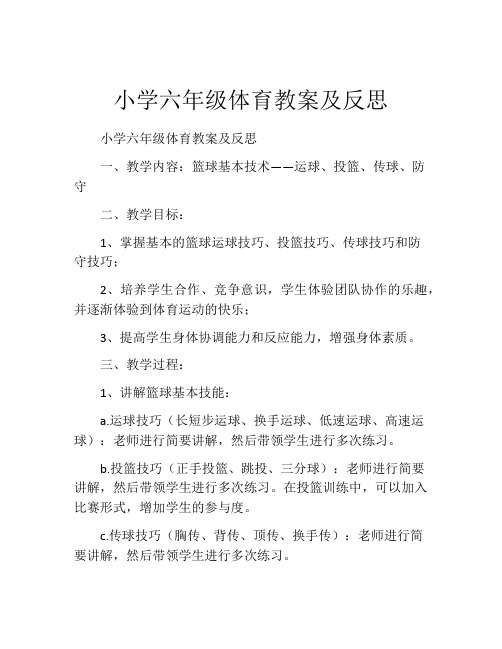 小学六年级体育教案及反思

小学六年级体育教案及反思

一、教学内容：篮球基本技术——运球、投篮、传球、防守

二、教学目标：

1、掌握基本的篮球运球技巧、投篮技巧、传球技巧和防守技巧；

2、培养学生合作、竞争意识，学生体验团队协作的乐趣，并逐渐体验到体育运动的快乐；

3、提高学生身体协调能力和反应能力，增强身体素质。

三、教学过程：

1、讲解篮球基本技能：

a.运球技巧（长短步运球、换手运球、低速运球、高速运球）：老师进行简要讲解，然后带领学生进行多次练习。

b.投篮技巧（正手投篮、跳投、三分球）：老师进行简要讲解，然后带领学生进行多次练习。在投篮训练中，可以加入比赛形式，增加学生的参与度。

c.传球技巧（胸传、背传、顶传、换手传）：老师进行简要讲解，然后带领学生进行多次练习。